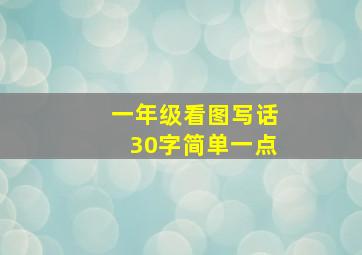 一年级看图写话
30字简单一点